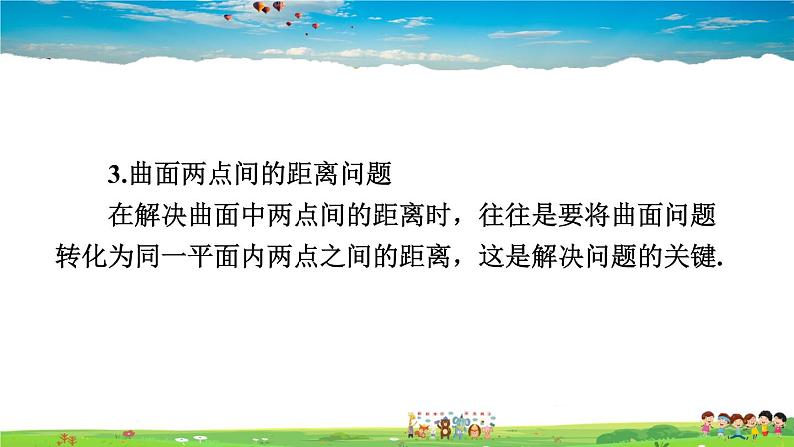 3.曲面两点间的距离问题

在解决曲面中两点间的距离时，往往是要将曲面问题转化为同一平面内两点之间的距离，这是解决问题的关键.